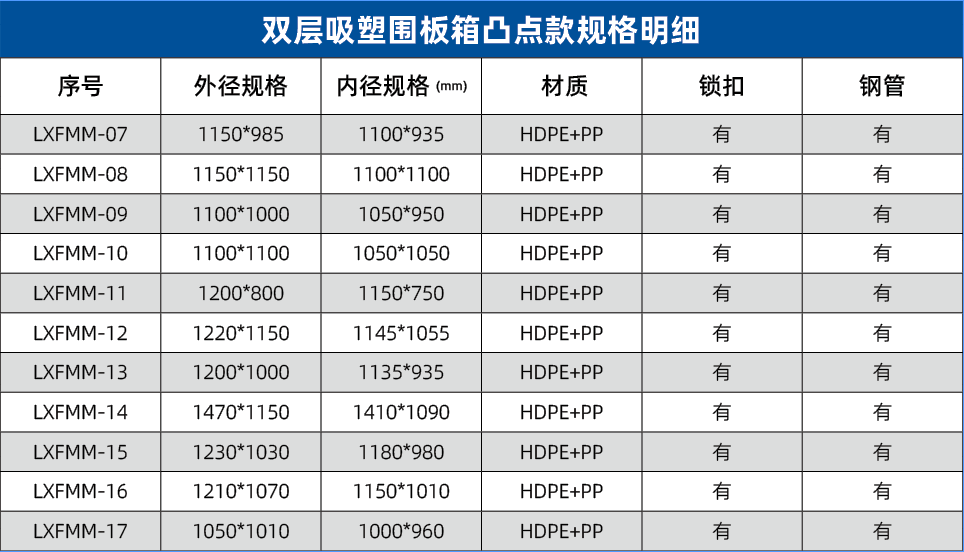 双层吸塑围板箱凸点款规格明细

| 序号 | 外径规格 | 内径规格(mm) | 材质 | 锁扣 | 钢管 |
|---|---|---|---|---|---|
| LXFMM-07 | 1150*985 | 1100*935 | HDPE+PP | 有 | 有 |
| LXFMM-08 | 1150*1150 | 1100*1100 | HDPE+PP | 有 | 有 |
| LXFMM-09 | 1100*1000 | 1050*950 | HDPE+PP | 有 | 有 |
| LXFMM-10 | 1100*1100 | 1050*1050 | HDPE+PP | 有 | 有 |
| LXFMM-11 | 1200*800 | 1150*750 | HDPE+PP | 有 | 有 |
| LXFMM-12 | 1220*1150 | 1145*1055 | HDPE+PP | 有 | 有 |
| LXFMM-13 | 1200*1000 | 1135*935 | HDPE+PP | 有 | 有 |
| LXFMM-14 | 1470*1150 | 1410*1090 | HDPE+PP | 有 | 有 |
| LXFMM-15 | 1230*1030 | 1180*980 | HDPE+PP | 有 | 有 |
| LXFMM-16 | 1210*1070 | 1150*1010 | HDPE+PP | 有 | 有 |
| LXFMM-17 | 1050*1010 | 1000*960 | HDPE+PP | 有 | 有 |